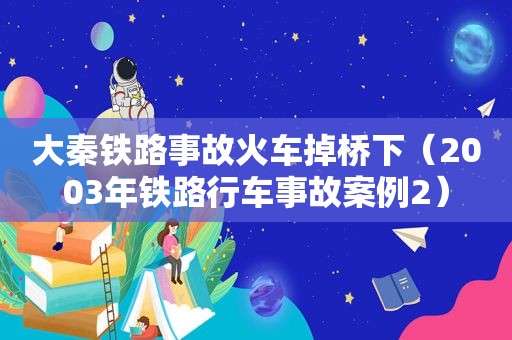 大秦铁路事故火车掉桥下（2003年铁路行车事故案例2）